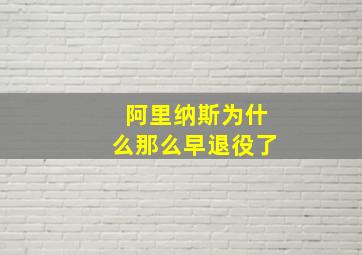 阿里纳斯为什么那么早退役了